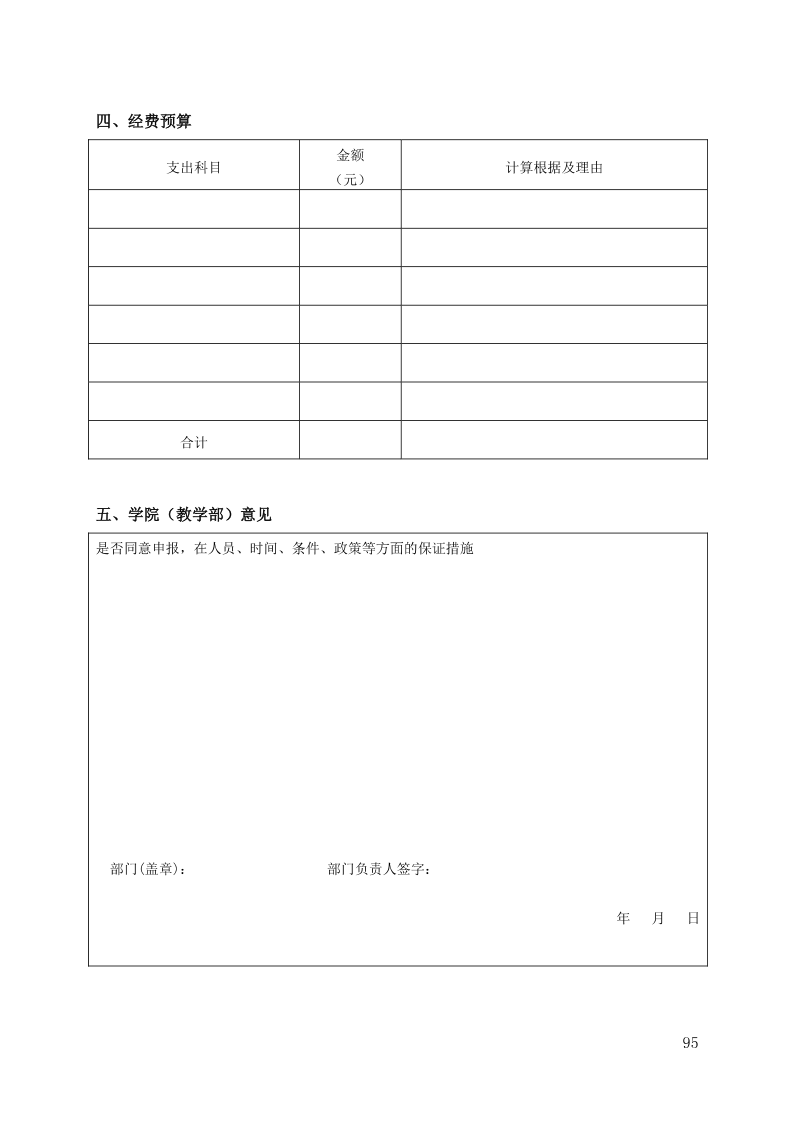 四、经费预算

| 支出科目 | 金额（元） | 计算根据及理由 |
|---|---|---|
| | | |
| | | |
| | | |
| | | |
| | | |
| | | |
| 合计 | | |

五、学院（教学部）意见

是否同意申报，在人员、时间、条件、政策等方面的保证措施

部门(盖章)： 部门负责人签字：

年 月 日

95